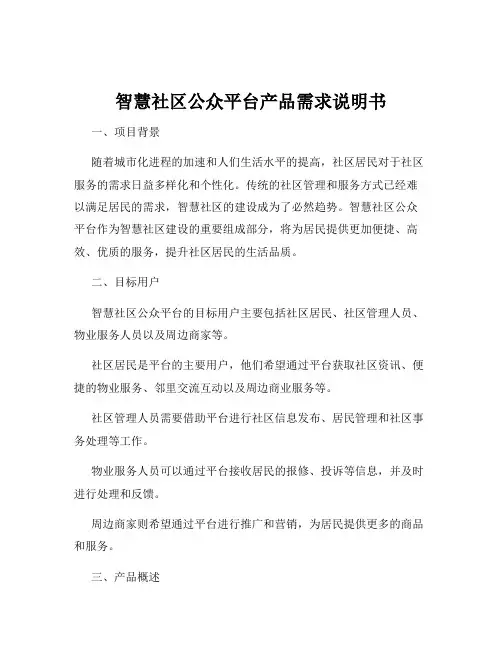 智慧社区公众平台产品需求说明书

一、项目背景

随着城市化进程的加速和人们生活水平的提高，社区居民对于社区服务的需求日益多样化和个性化。传统的社区管理和服务方式已经难以满足居民的需求，智慧社区的建设成为了必然趋势。智慧社区公众平台作为智慧社区建设的重要组成部分，将为居民提供更加便捷、高效、优质的服务，提升社区居民的生活品质。

二、目标用户

智慧社区公众平台的目标用户主要包括社区居民、社区管理人员、物业服务人员以及周边商家等。

社区居民是平台的主要用户，他们希望通过平台获取社区资讯、便捷的物业服务、邻里交流互动以及周边商业服务等。

社区管理人员需要借助平台进行社区信息发布、居民管理和社区事务处理等工作。

物业服务人员可以通过平台接收居民的报修、投诉等信息，并及时进行处理和反馈。

周边商家则希望通过平台进行推广和营销，为居民提供更多的商品和服务。

三、产品概述